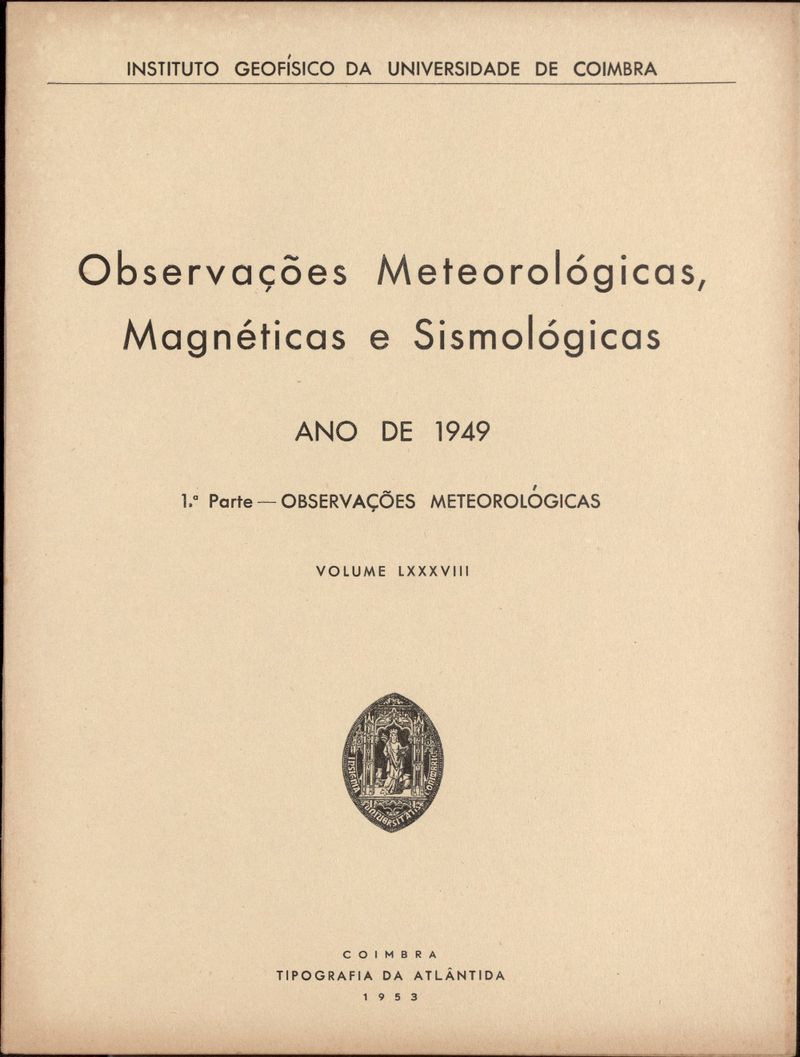 INSTITUTO GEOFÍSICO DA UNIVERSIDADE DE COIMBRA

Observações Meteorológicas,
Magnéticas e Sismológicas

ANO DE 1949

1.ª Parte — OBSERVAÇÕES METEOROLÓGICAS

VOLUME LXXXVIII

COIMBRA
TIPOGRAFIA DA ATLÂNTIDA
1953